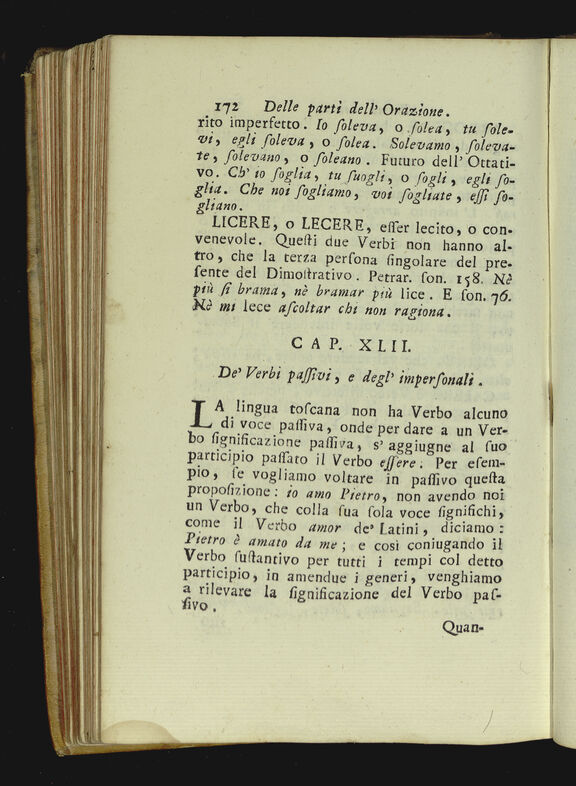 172 Delle parti dell' Orazione.

rito imperfetto. Io ſoleva, o ſolea, tu ſolevi, egli ſoleva, o ſolea. Solevamo, ſolevate, ſolevano, o ſoleano. Futuro dell' Ottativo. Ch' io ſoglia, tu ſuogli, o ſogli, egli ſoglia. Che noi ſogliamo, voi ſogliate, eſſi ſogliano.

LICERE, o LECERE, eſſer lecito, o convenevole. Queſti due Verbi non hanno altro, che la terza perſona ſingolare del preſente del Dimoſtrativo. Petrar. ſon. 158. Nè più ſi brama, nè bramar più lice. E ſon. 76. Nè mi lece aſcoltar chi non ragiona.

CAP. XLII.

De' Verbi paſſivi, e degl' imperſonali.

LA lingua toſcana non ha Verbo alcuno di voce paſſiva, onde per dare a un Verbo ſignificazione paſſiva, s' aggiugne al ſuo participio paſſato il Verbo eſſere. Per eſempio, ſe vogliamo voltare in paſſivo queſta propoſizione: io amo Pietro, non avendo noi un Verbo, che colla ſua ſola voce ſignifichi, come il Verbo amor de' Latini, diciamo: Pietro è amato da me; e così coniugando il Verbo ſuſtantivo per tutti i tempi col detto participio, in amendue i generi, venghiamo a rilevare la ſignificazione del Verbo paſſivo.

Quan-